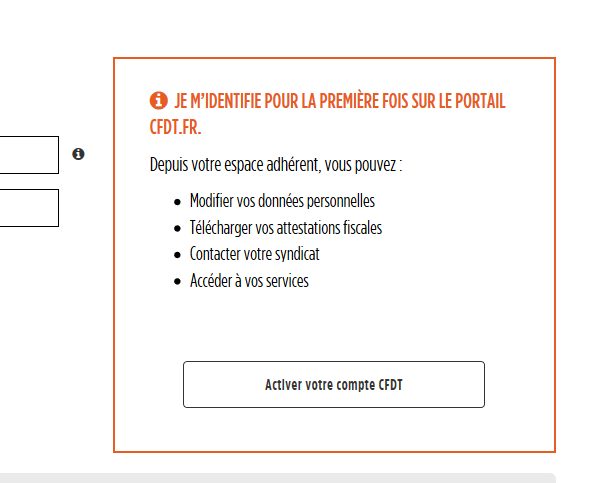 JE M'IDENTIFIE POUR LA PREMIÈRE FOIS SUR LE PORTAIL CFDT.FR.

Depuis votre espace adhérent, vous pouvez :

- Modifier vos données personnelles
- Télécharger vos attestations fiscales
- Contacter votre syndicat
- Accéder à vos services

Activer votre compte CFDT